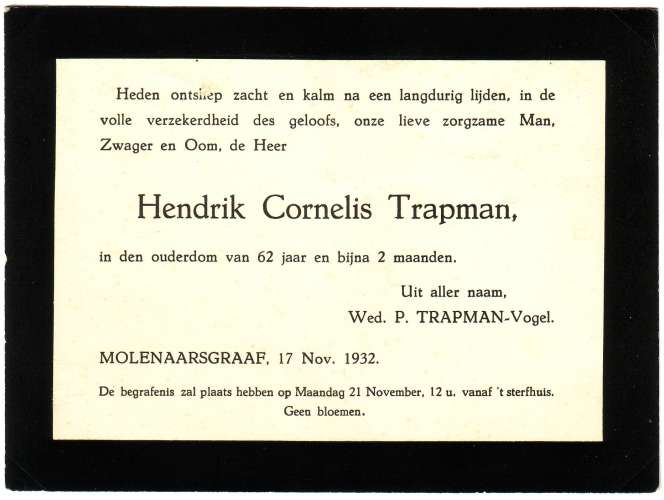 Heden ontsliep zacht en kalm na een langdurig lijden, in de volle verzekerdheid des geloofs, onze lieve zorgzame Man, Zwager en Oom, de Heer

Hendrik Cornelis Trapman,

in den ouderdom van 62 jaar en bijna 2 maanden.

Uit aller naam,
Wed. P. TRAPMAN-Vogel.

MOLENAARSGRAAF, 17 Nov. 1932.

De begrafenis zal plaats hebben op Maandag 21 November, 12 u. vanaf 't sterfhuis.
Geen bloemen.